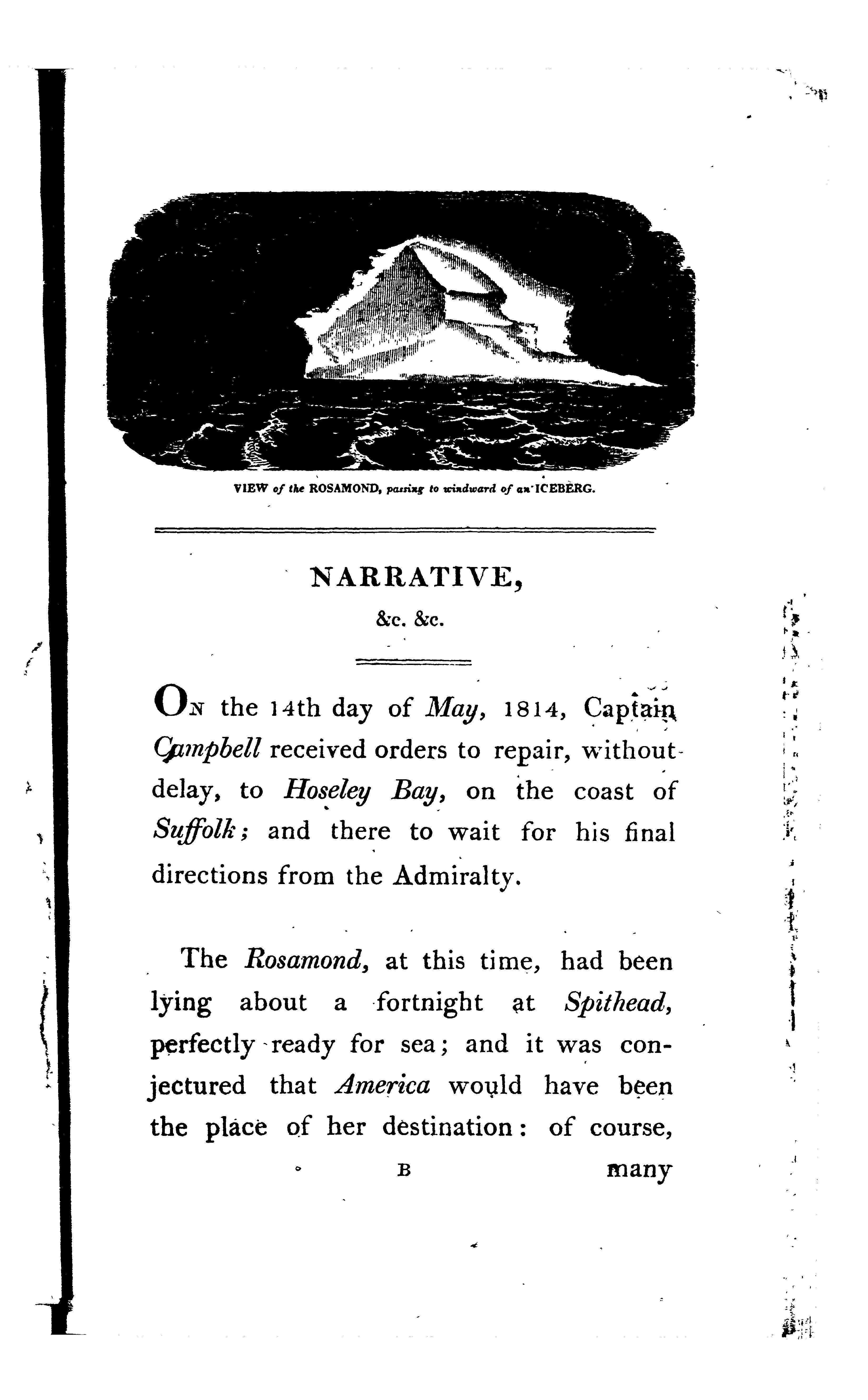 VIEW of the ROSAMOND, passing to windward of an ICEBERG.

NARRATIVE,

&c. &c.

On the 14th day of May, 1814, Captain Campbell received orders to repair, without delay, to Hoseley Bay, on the coast of Suffolk; and there to wait for his final directions from the Admiralty.

The Rosamond, at this time, had been lying about a fortnight at Spithead, perfectly ready for sea; and it was conjectured that America would have been the place of her destination: of course,

B

many